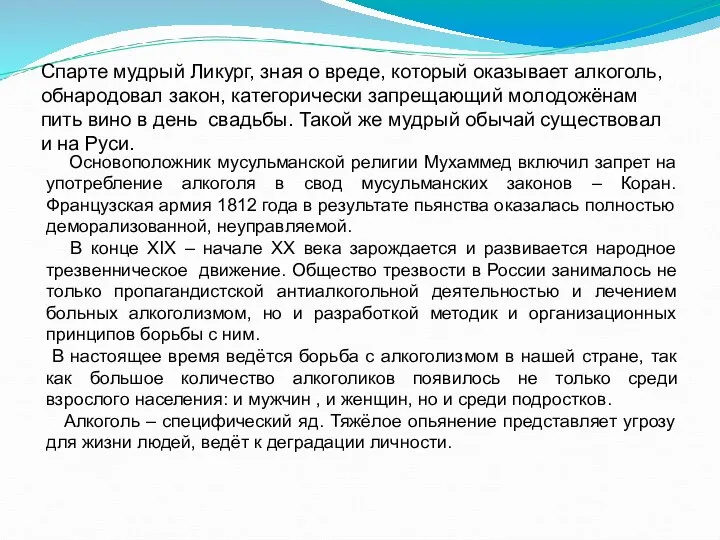 Спарте мудрый Ликург, зная о вреде, который оказывает алкоголь, обнародовал закон, категорически запрещающий молодожёнам пить вино в день свадьбы. Такой же мудрый обычай существовал и на Руси.

Основоположник мусульманской религии Мухаммед включил запрет на употребление алкоголя в свод мусульманских законов – Коран. Французская армия 1812 года в результате пьянства оказалась полностью деморализованной, неуправляемой.

В конце XIX – начале XX века зарождается и развивается народное трезвенническое движение. Общество трезвости в России занималось не только пропагандистской антиалкогольной деятельностью и лечением больных алкоголизмом, но и разработкой методик и организационных принципов борьбы с ним.

В настоящее время ведётся борьба с алкоголизмом в нашей стране, так как большое количество алкоголиков появилось не только среди взрослого населения: и мужчин , и женщин, но и среди подростков.

Алкоголь – специфический яд. Тяжёлое опьянение представляет угрозу для жизни людей, ведёт к деградации личности.